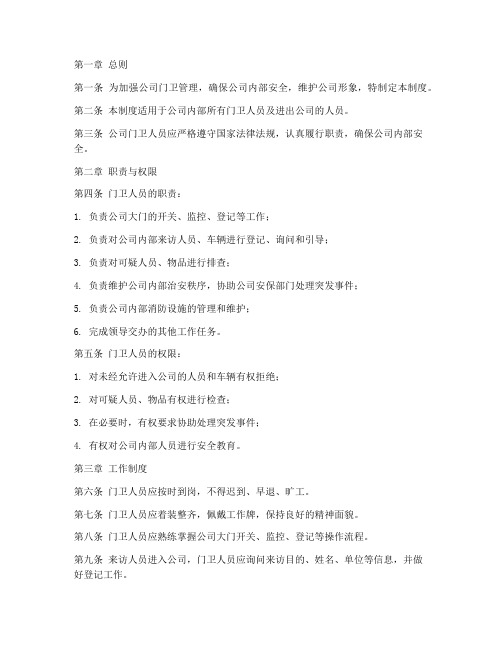 第一章 总则

第一条 为加强公司门卫管理，确保公司内部安全，维护公司形象，特制定本制度。

第二条 本制度适用于公司内部所有门卫人员及进出公司的人员。

第三条 公司门卫人员应严格遵守国家法律法规，认真履行职责，确保公司内部安全。

第二章 职责与权限

第四条 门卫人员的职责：

1. 负责公司大门的开关、监控、登记等工作；

2. 负责对公司内部来访人员、车辆进行登记、询问和引导；

3. 负责对可疑人员、物品进行排查；

4. 负责维护公司内部治安秩序，协助公司安保部门处理突发事件；

5. 负责公司内部消防设施的管理和维护；

6. 完成领导交办的其他工作任务。

第五条 门卫人员的权限：

1. 对未经允许进入公司的人员和车辆有权拒绝；

2. 对可疑人员、物品有权进行检查；

3. 在必要时，有权要求协助处理突发事件；

4. 有权对公司内部人员进行安全教育。

第三章 工作制度

第六条 门卫人员应按时到岗，不得迟到、早退、旷工。

第七条 门卫人员应着装整齐，佩戴工作牌，保持良好的精神面貌。

第八条 门卫人员应熟练掌握公司大门开关、监控、登记等操作流程。

第九条 来访人员进入公司，门卫人员应询问来访目的、姓名、单位等信息，并做好登记工作。